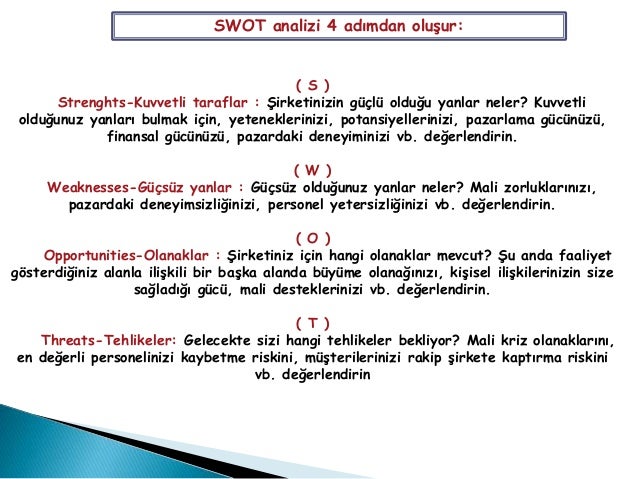 SWOT analizi 4 adımdan oluşur:

( S )
Strenghts-Kuvvetli taraflar : Şirketinizin güçlü olduğu yanlar neler? Kuvvetli olduğunuz yanları bulmak için, yeteneklerinizi, potansiyellerinizi, pazarlama gücünüzü, finansal gücünüzü, pazardaki deneyiminizi vb. değerlendirin.

( W )
Weaknesses-Güçsüz yanlar : Güçsüz olduğunuz yanlar neler? Mali zorluklarınızı, pazardaki deneyimsizliğinizi, personel yetersizliğinizi vb. değerlendirin.

( O )
Opportunities-Olanaklar : Şirketiniz için hangi olanaklar mevcut? Şu anda faaliyet gösterdiğiniz alanla ilişkili bir başka alanda büyüme olanağınızı, kişisel ilişkilerinizin size sağladığı gücü, mali desteklerinizi vb. değerlendirin.

( T )
Threats-Tehlikeler: Gelecekte sizi hangi tehlikeler bekliyor? Mali kriz olanaklarını, en değerli personelinizi kaybetme riskini, müşterilerinizi rakip şirkete kaptırma riskini vb. değerlendirin